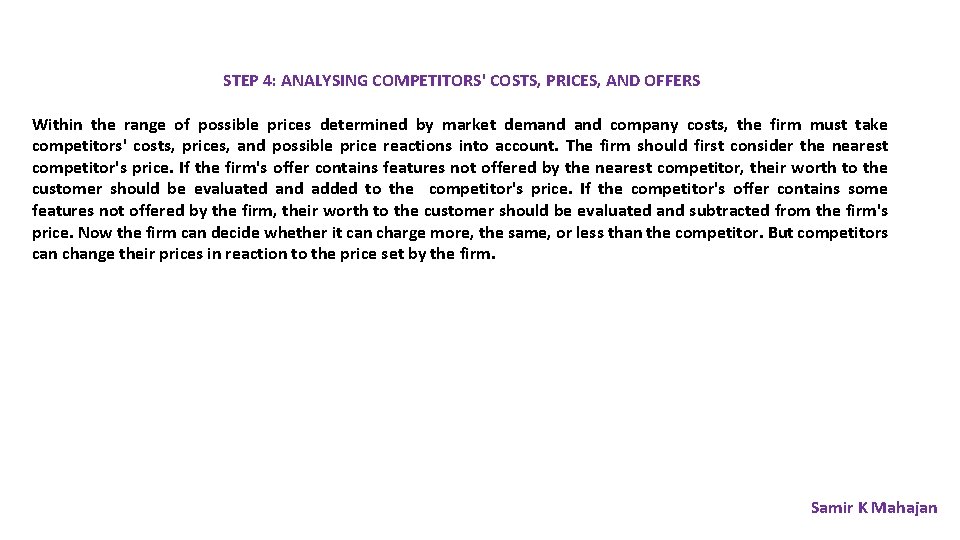 STEP 4: ANALYSING COMPETITORS' COSTS, PRICES, AND OFFERS

Within the range of possible prices determined by market demand and company costs, the firm must take competitors' costs, prices, and possible price reactions into account. The firm should first consider the nearest competitor's price. If the firm's offer contains features not offered by the nearest competitor, their worth to the customer should be evaluated and added to the competitor's price. If the competitor's offer contains some features not offered by the firm, their worth to the customer should be evaluated and subtracted from the firm's price. Now the firm can decide whether it can charge more, the same, or less than the competitor. But competitors can change their prices in reaction to the price set by the firm.

Samir K Mahajan